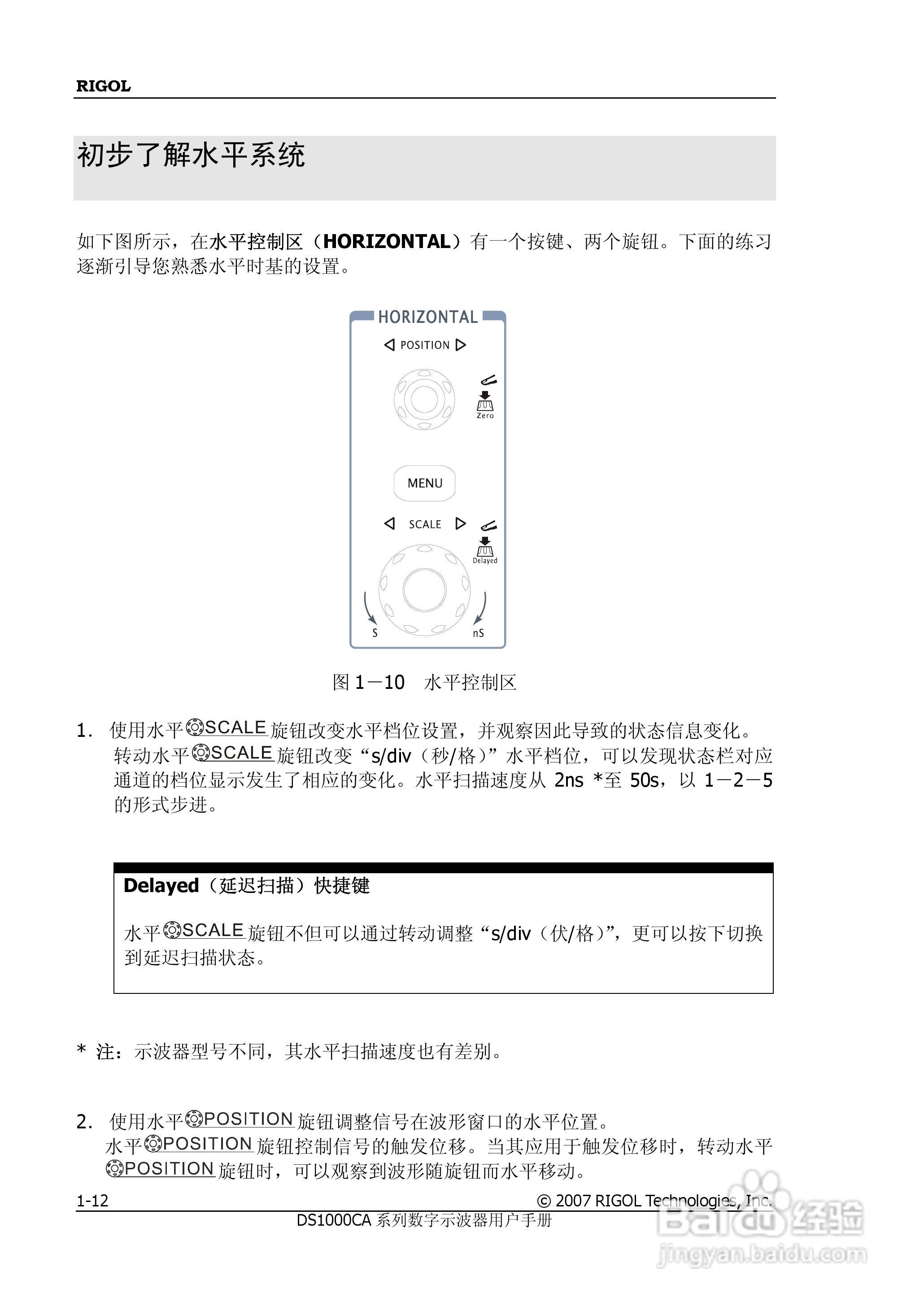 RIGOL

初步了解水平系统

如下图所示，在水平控制区（HORIZONTAL）有一个按键、两个旋钮。下面的练习逐渐引导您熟悉水平时基的设置。

HORIZONTAL
POSITION
Zero
MENU
SCALE
Delayed
S
nS

图 1－10　水平控制区

1. 使用水平 SCALE 旋钮改变水平档位设置，并观察因此导致的状态信息变化。
转动水平 SCALE 旋钮改变“s/div（秒/格）”水平档位，可以发现状态栏对应通道的档位显示发生了相应的变化。水平扫描速度从 2ns *至 50s，以 1－2－5 的形式步进。

Delayed（延迟扫描）快捷键

水平 SCALE 旋钮不但可以通过转动调整“s/div（伏/格）”，更可以按下切换到延迟扫描状态。

* 注：示波器型号不同，其水平扫描速度也有差别。

2. 使用水平 POSITION 旋钮调整信号在波形窗口的水平位置。
水平 POSITION 旋钮控制信号的触发位移。当其应用于触发位移时，转动水平 POSITION 旋钮时，可以观察到波形随旋钮而水平移动。

1-12　© 2007 RIGOL Technologies, Inc.
DS1000CA 系列数字示波器用户手册

Baidu 经验
jingyan.baidu.com